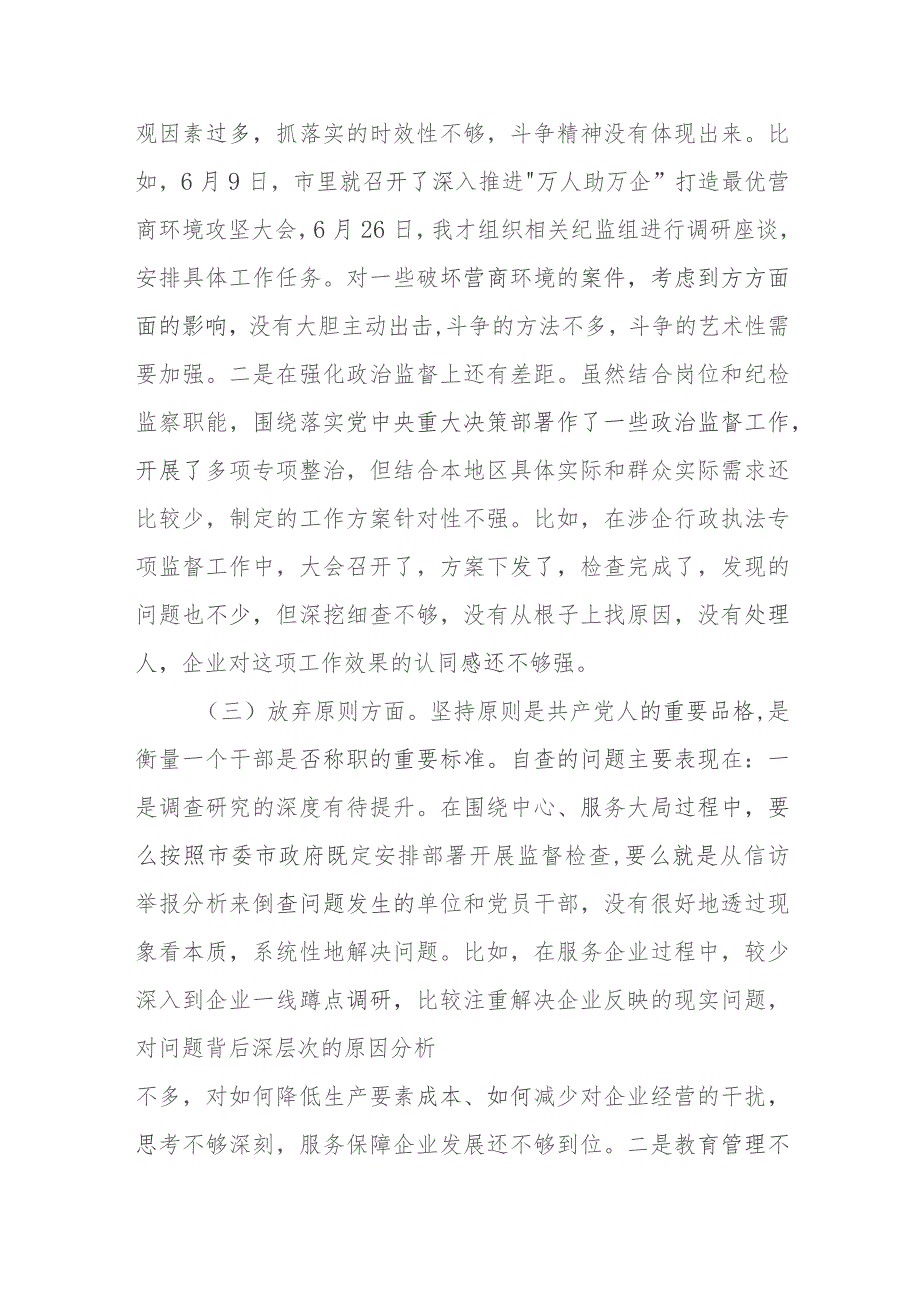 观因素过多，抓落实的时效性不够，斗争精神没有体现出来。比如，6月9日，市里就召开了深入推进"万人助万企”打造最优营商环境攻坚大会，6月26日，我才组织相关纪监组进行调研座谈，安排具体工作任务。对一些破坏营商环境的案件，考虑到方方面面的影响，没有大胆主动出击，斗争的方法不多，斗争的艺术性需要加强。二是在强化政治监督上还有差距。虽然结合岗位和纪检监察职能，围绕落实党中央重大决策部署作了一些政治监督工作，开展了多项专项整治，但结合本地区具体实际和群众实际需求还比较少，制定的工作方案针对性不强。比如，在涉企行政执法专项监督工作中，大会召开了，方案下发了，检查完成了，发现的问题也不少，但深挖细查不够，没有从根子上找原因，没有处理人，企业对这项工作效果的认同感还不够强。

（三）放弃原则方面。坚持原则是共产党人的重要品格，是衡量一个干部是否称职的重要标准。自查的问题主要表现在：一是调查研究的深度有待提升。在围绕中心、服务大局过程中，要么按照市委市政府既定安排部署开展监督检查，要么就是从信访举报分析来倒查问题发生的单位和党员干部，没有很好地透过现象看本质，系统性地解决问题。比如，在服务企业过程中，较少深入到企业一线蹲点调研，比较注重解决企业反映的现实问题，对问题背后深层次的原因分析

不多，对如何降低生产要素成本、如何减少对企业经营的干扰，思考不够深刻，服务保障企业发展还不够到位。二是教育管理不